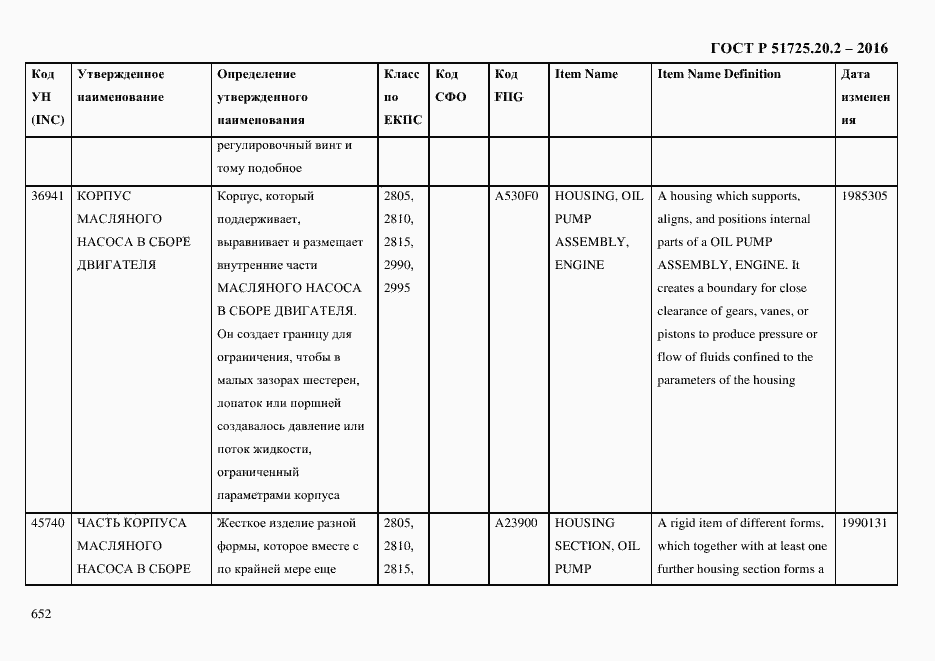 ГОСТ Р 51725.20.2 – 2016

| Код УН (INC) | Утвержденное наименование | Определение утвержденного наименования | Класс по ЕКПС | Код СФО | Код FIIG | Item Name | Item Name Definition | Дата изменения |
|---|---|---|---|---|---|---|---|---|
| | | регулировочный винт и тому подобное | | | | | | |
| 36941 | КОРПУС МАСЛЯНОГО НАСОСА В СБОРЕ ДВИГАТЕЛЯ | Корпус, который поддерживает, выравнивает и размещает внутренние части МАСЛЯНОГО НАСОСА В СБОРЕ ДВИГАТЕЛЯ. Он создает границу для ограничения, чтобы в малых зазорах шестерен, лопаток или поршней создавалось давление или поток жидкости, ограниченный параметрами корпуса | 2805, 2810, 2815, 2990, 2995 | | A530F0 | HOUSING, OIL PUMP ASSEMBLY, ENGINE | A housing which supports, aligns, and positions internal parts of a OIL PUMP ASSEMBLY, ENGINE. It creates a boundary for close clearance of gears, vanes, or pistons to produce pressure or flow of fluids confined to the parameters of the housing | 1985305 |
| 45740 | ЧАСТЬ КОРПУСА МАСЛЯНОГО НАСОСА В СБОРЕ | Жесткое изделие разной формы, которое вместе с по крайней мере еще | 2805, 2810, 2815, | | A23900 | HOUSING SECTION, OIL PUMP | A rigid item of different forms, which together with at least one further housing section forms a | 1990131 |

652